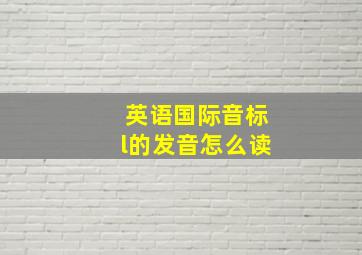 英语国际音标
l的发音怎么读